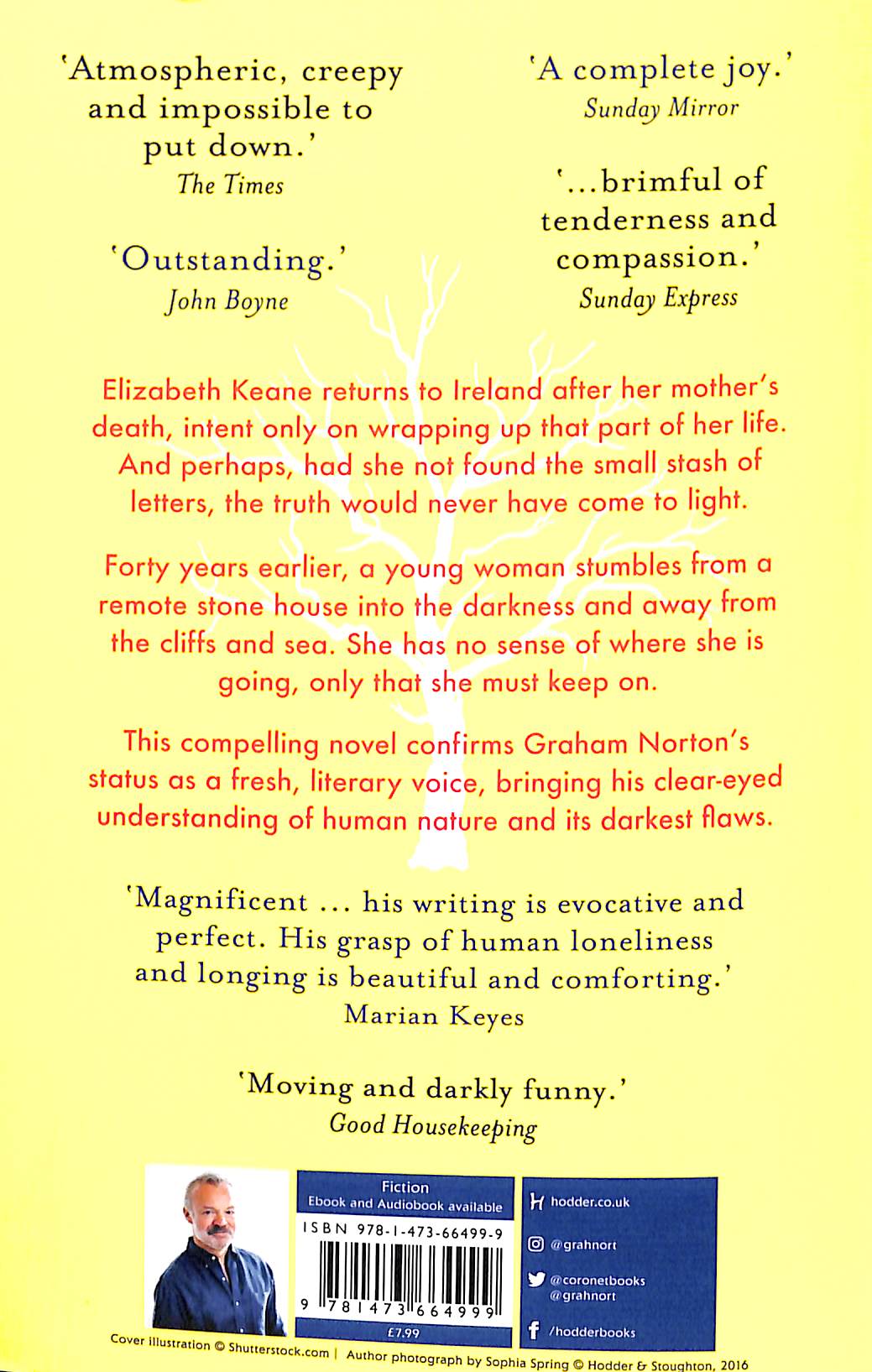 'Atmospheric, creepy and impossible to put down.'
The Times

'Outstanding.'
John Boyne

'A complete joy.'
Sunday Mirror

'...brimful of tenderness and compassion.'
Sunday Express

Elizabeth Keane returns to Ireland after her mother's death, intent only on wrapping up that part of her life. And perhaps, had she not found the small stash of letters, the truth would never have come to light.

Forty years earlier, a young woman stumbles from a remote stone house into the darkness and away from the cliffs and sea. She has no sense of where she is going, only that she must keep on.

This compelling novel confirms Graham Norton's status as a fresh, literary voice, bringing his clear-eyed understanding of human nature and its darkest flaws.

'Magnificent ... his writing is evocative and perfect. His grasp of human loneliness and longing is beautiful and comforting.'
Marian Keyes

'Moving and darkly funny.'
Good Housekeeping

Fiction
Ebook and Audiobook available
ISBN 978-1-473-66499-9
9 781473 664999
£7.99

hodder.co.uk
@grahnort
@coronetbooks
@grahnort
/hodderbooks

Cover illustration © Shutterstock.com | Author photograph by Sophia Spring © Hodder & Stoughton, 2016